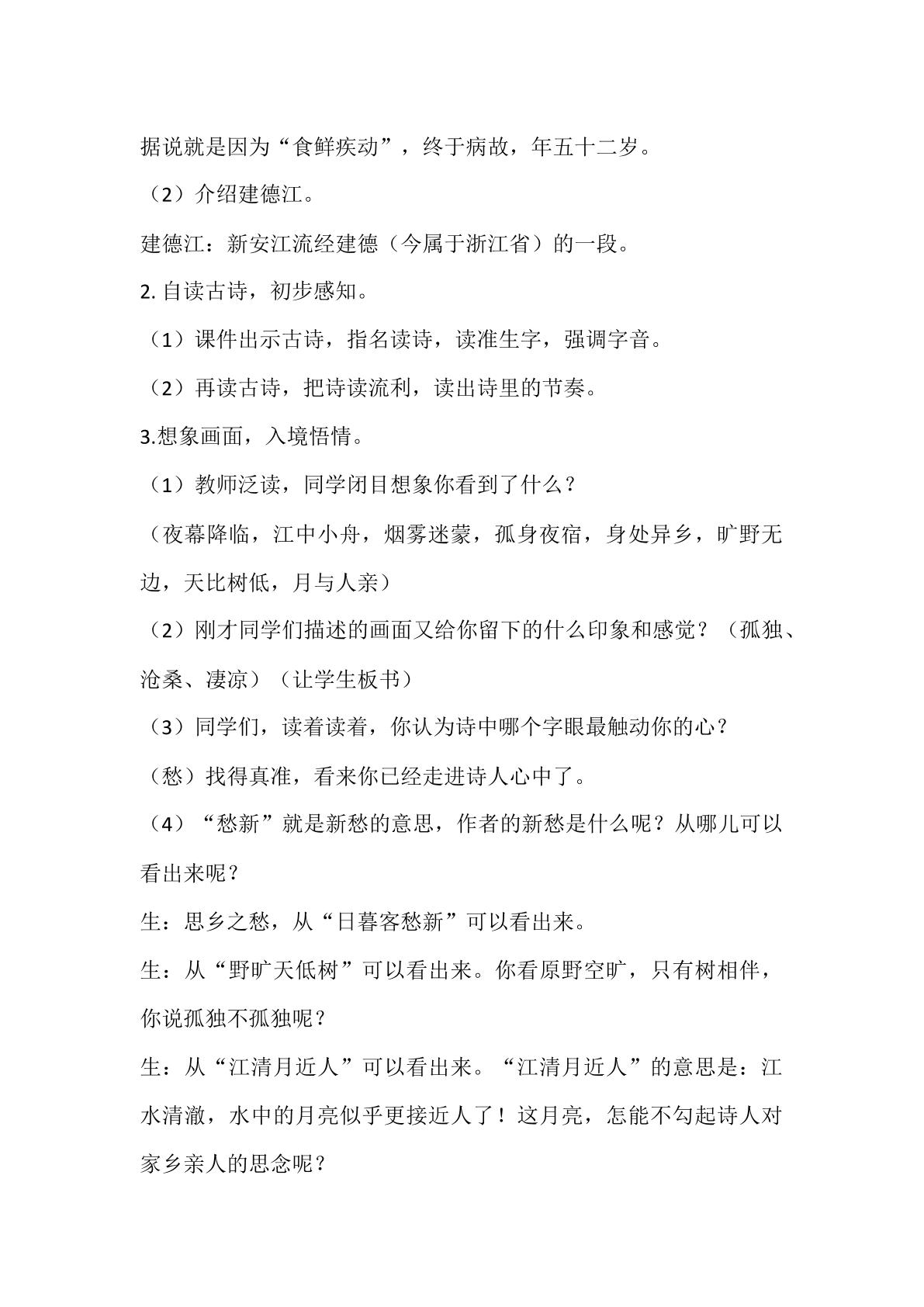 据说就是因为“食鲜疾动”，终于病故，年五十二岁。

（2）介绍建德江。

建德江：新安江流经建德（今属于浙江省）的一段。

2.自读古诗，初步感知。

（1）课件出示古诗，指名读诗，读准生字，强调字音。

（2）再读古诗，把诗读流利，读出诗里的节奏。

3.想象画面，入境悟情。

（1）教师泛读，同学闭目想象你看到了什么？

（夜幕降临，江中小舟，烟雾迷蒙，孤身夜宿，身处异乡，旷野无边，天比树低，月与人亲）

（2）刚才同学们描述的画面又给你留下的什么印象和感觉？（孤独、沧桑、凄凉）（让学生板书）

（3）同学们，读着读着，你认为诗中哪个字眼最触动你的心？

（愁）找得真准，看来你已经走进诗人心中了。

（4）“愁新”就是新愁的意思，作者的新愁是什么呢？从哪儿可以看出来呢？

生：思乡之愁，从“日暮客愁新”可以看出来。

生：从“野旷天低树”可以看出来。你看原野空旷，只有树相伴，你说孤独不孤独呢？

生：从“江清月近人”可以看出来。“江清月近人”的意思是：江水清澈，水中的月亮似乎更接近人了！这月亮，怎能不勾起诗人对家乡亲人的思念呢？